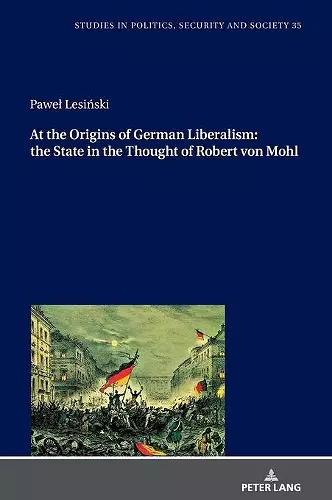 STUDIES IN POLITICS, SECURITY AND SOCIETY 35

Paweł Lesiński

At the Origins of German Liberalism: the State in the Thought of Robert von Mohl

PETER LANG